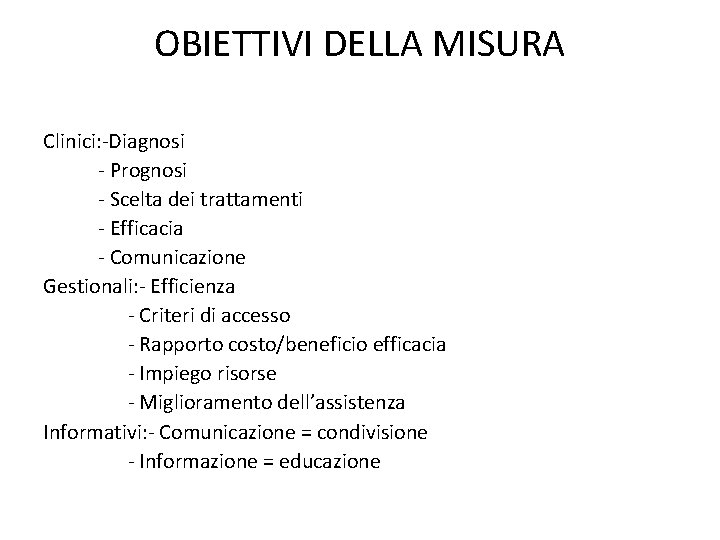 OBIETTIVI DELLA MISURA

Clinici:-Diagnosi
- Prognosi
- Scelta dei trattamenti
- Efficacia
- Comunicazione
Gestionali:- Efficienza
- Criteri di accesso
- Rapporto costo/beneficio efficacia
- Impiego risorse
- Miglioramento dell’assistenza
Informativi:- Comunicazione = condivisione
- Informazione = educazione